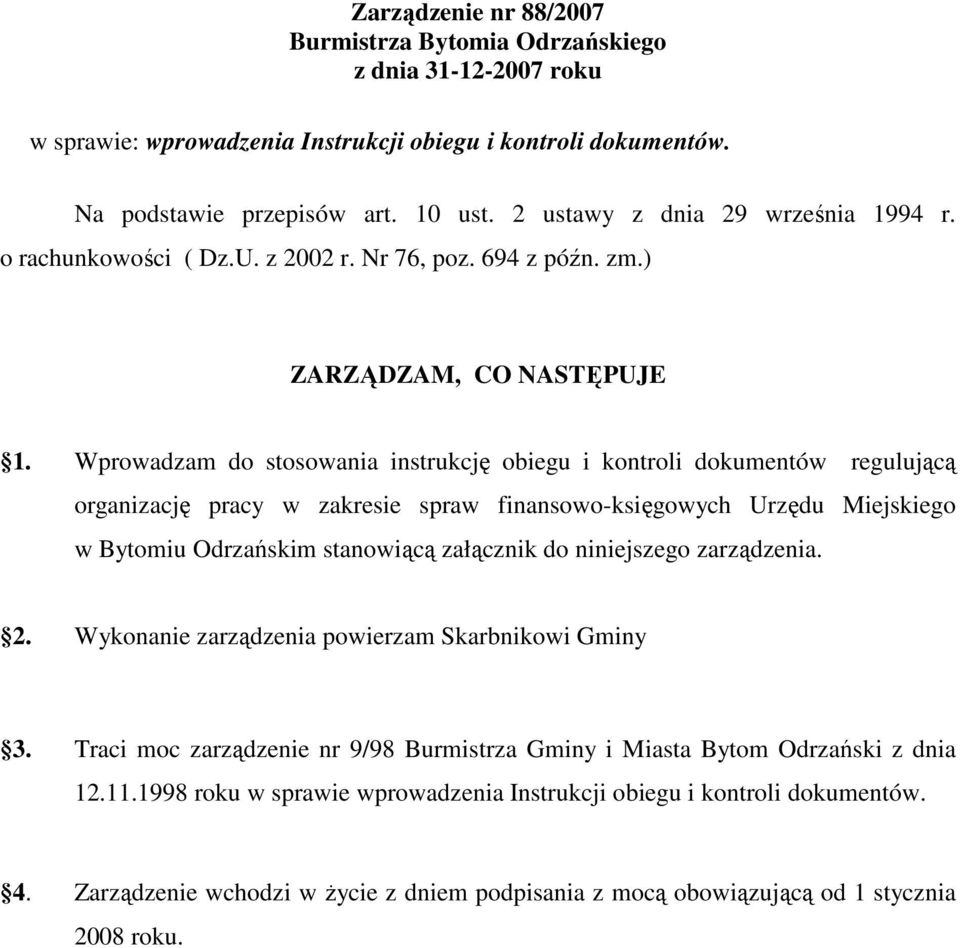 Zarządzenie nr 88/2007
Burmistrza Bytomia Odrzańskiego
z dnia 31-12-2007 roku

w sprawie: wprowadzenia Instrukcji obiegu i kontroli dokumentów.

Na podstawie przepisów art. 10 ust. 2 ustawy z dnia 29 września 1994 r. o rachunkowości ( Dz.U. z 2002 r. Nr 76, poz. 694 z późn. zm.)

ZARZĄDZAM, CO NASTĘPUJE

§1. Wprowadzam do stosowania instrukcję obiegu i kontroli dokumentów regulującą organizację pracy w zakresie spraw finansowo-księgowych Urzędu Miejskiego w Bytomiu Odrzańskim stanowiącą załącznik do niniejszego zarządzenia.

§2. Wykonanie zarządzenia powierzam Skarbnikowi Gminy

§3. Traci moc zarządzenie nr 9/98 Burmistrza Gminy i Miasta Bytom Odrzański z dnia 12.11.1998 roku w sprawie wprowadzenia Instrukcji obiegu i kontroli dokumentów.

§4. Zarządzenie wchodzi w życie z dniem podpisania z mocą obowiązującą od 1 stycznia 2008 roku.